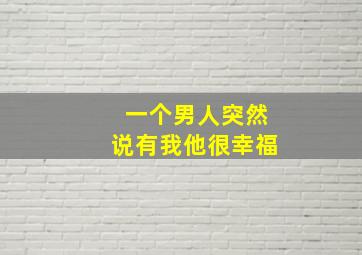 一个男人突然
说有我他很幸福